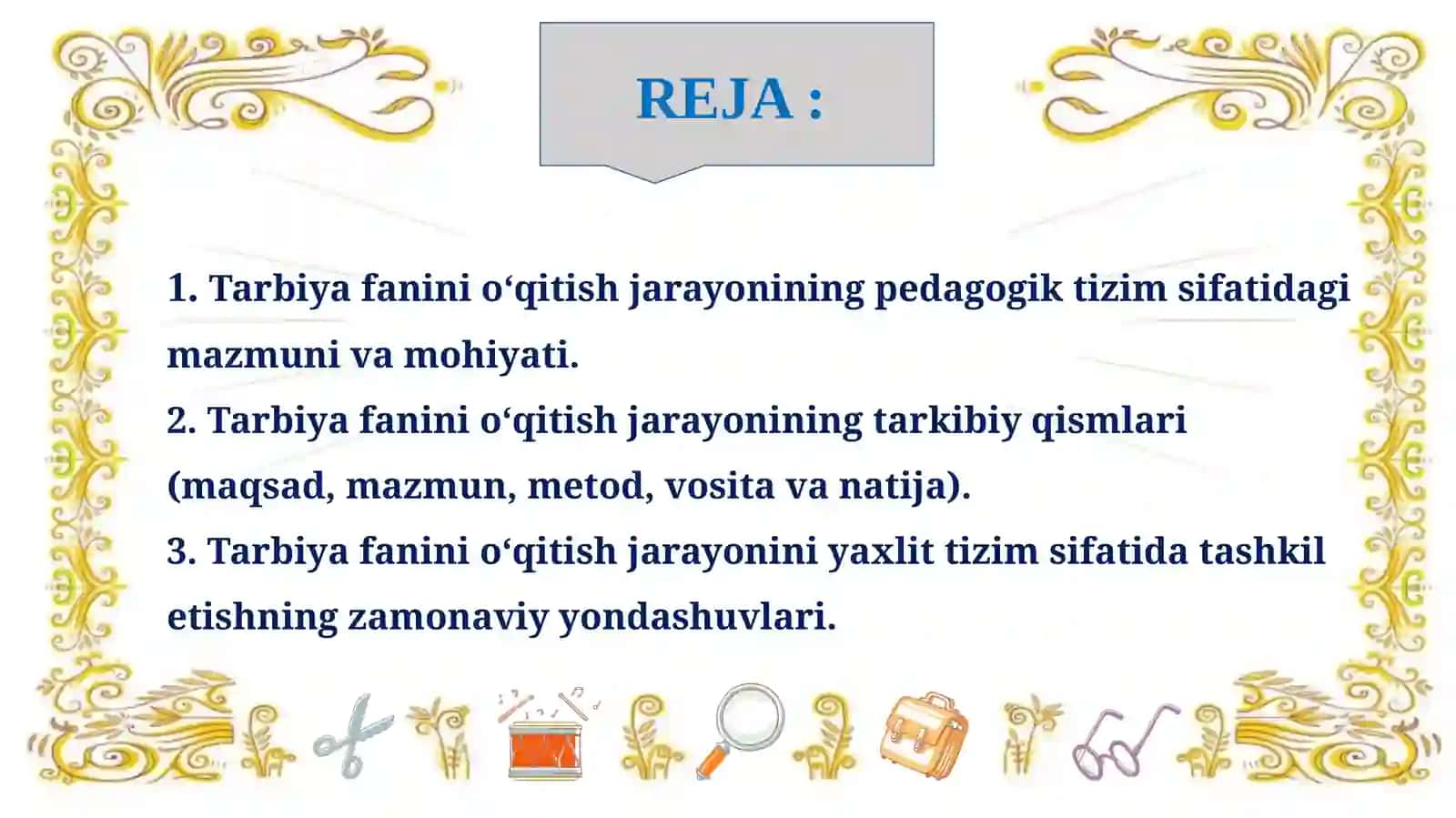 REJA :

1. Tarbiya fanini o‘qitish jarayonining pedagogik tizim sifatidagi mazmuni va mohiyati.
2. Tarbiya fanini o‘qitish jarayonining tarkibiy qismlari (maqsad, mazmun, metod, vosita va natija).
3. Tarbiya fanini o‘qitish jarayonini yaxlit tizim sifatida tashkil etishning zamonaviy yondashuvlari.